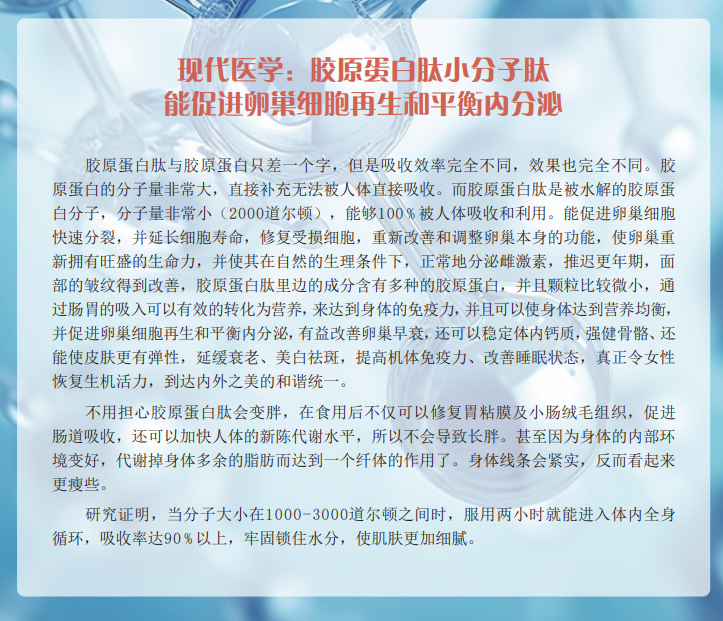 现代医学：胶原蛋白肽小分子肽
能促进卵巢细胞再生和平衡内分泌

胶原蛋白肽与胶原蛋白只差一个字，但是吸收效率完全不同，效果也完全不同。胶原蛋白的分子量非常大，直接补充无法被人体直接吸收。而胶原蛋白肽是被水解的胶原蛋白分子，分子量非常小（2000道尔顿），能够100％被人体吸收和利用。能促进卵巢细胞快速分裂，并延长细胞寿命，修复受损细胞，重新改善和调整卵巢本身的功能，使卵巢重新拥有旺盛的生命力，并使其在自然的生理条件下，正常地分泌雌激素，推迟更年期，面部的皱纹得到改善，胶原蛋白肽里边的成分含有多种的胶原蛋白，并且颗粒比较微小，通过肠胃的吸入可以有效的转化为营养，来达到身体的免疫力，并且可以使身体达到营养均衡，并促进卵巢细胞再生和平衡内分泌，有益改善卵巢早衰，还可以稳定体内钙质，强健骨骼、还能使皮肤更有弹性，延缓衰老、美白祛斑，提高机体免疫力、改善睡眠状态，真正令女性恢复生机活力，到达内外之美的和谐统一。

不用担心胶原蛋白肽会变胖，在食用后不仅可以修复胃粘膜及小肠绒毛组织，促进肠道吸收，还可以加快人体的新陈代谢水平，所以不会导致长胖。甚至因为身体的内部环境变好，代谢掉身体多余的脂肪而达到一个纤体的作用了。身体线条会紧实，反而看起来更瘦些。

研究证明，当分子大小在1000-3000道尔顿之间时，服用两小时就能进入体内全身循环，吸收率达90％以上，牢固锁住水分，使肌肤更加细腻。